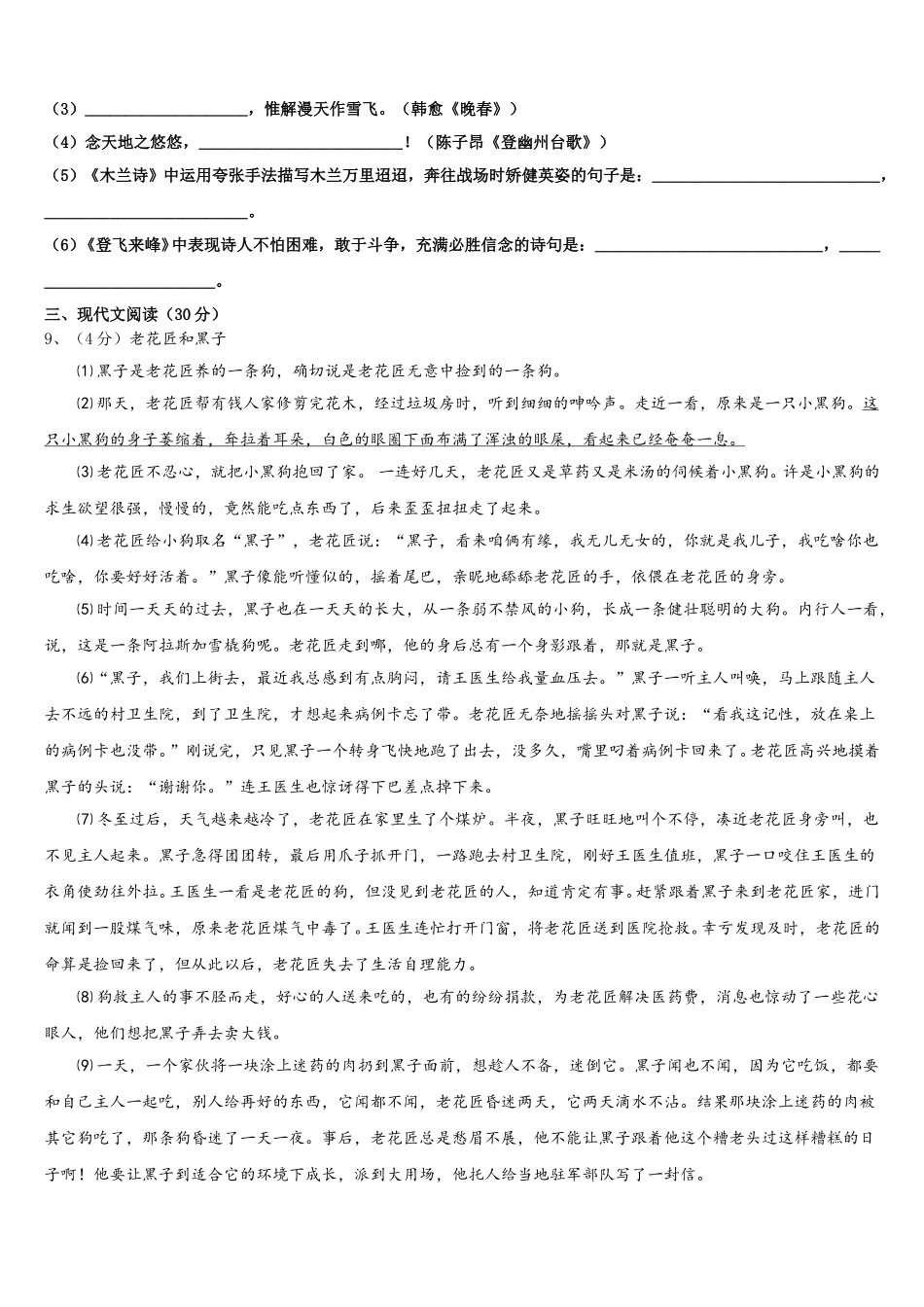 （3）____________________，惟解漫天作雪飞。（韩愈《晚春》）

（4）念天地之悠悠，____________________！（陈子昂《登幽州台歌》）

（5）《木兰诗》中运用夸张手法描写木兰万里迢迢，奔往战场时矫健英姿的句子是：____________________，____________________。

（6）《登飞来峰》中表现诗人不怕困难，敢于斗争，充满必胜信念的诗句是：____________________，____________________。

三、现代文阅读（30分）

9、（4分）老花匠和黑子

⑴黑子是老花匠养的一条狗，确切说是老花匠无意中捡到的一条狗。

⑵那天，老花匠帮有钱人家修剪完花木，经过垃圾房时，听到细细的呻吟声。走近一看，原来是一只小黑狗。这只小黑狗的身子萎缩着，耷拉着耳朵，白色的眼圈下面布满了浑浊的眼屎，看起来已经奄奄一息。

⑶老花匠不忍心，就把小黑狗抱回了家。一连好几天，老花匠又是草药又是米汤的伺候着小黑狗。许是小黑狗的求生欲望很强，慢慢的，竟然能吃点东西了，后来歪歪扭扭走了起来。

⑷老花匠给小狗取名“黑子”，老花匠说：“黑子，看来咱俩有缘，我无儿无女的，你就是我儿子，我吃啥你也吃啥，你要好好活着。”黑子像能听懂似的，摇着尾巴，亲昵地舔舔老花匠的手，依偎在老花匠的身旁。

⑸时间一天天的过去，黑子也在一天天的长大，从一条弱不禁风的小狗，长成一条健壮聪明的大狗。内行人一看，说，这是一条阿拉斯加雪橇狗呢。老花匠走到哪，他的身后总有一个身影跟着，那就是黑子。

⑹“黑子，我们上街去，最近我总感到有点胸闷，请王医生给我量血压去。”黑子一听主人叫唤，马上跟随主人去不远的村卫生院，到了卫生院，才想起来病例卡忘了带。老花匠无奈地摇摇头对黑子说：“看我这记性，放在桌上的病例卡也没带。”刚说完，只见黑子一个转身飞快地跑了出去，没多久，嘴里叼着病例卡回来了。老花匠高兴地摸着黑子的头说：“谢谢你。”连王医生也惊讶得下巴差点掉下来。

⑺冬至过后，天气越来越冷了，老花匠在家里生了个煤炉。半夜，黑子旺旺地叫个不停，凑近老花匠身旁叫，也不见主人起来。黑子急得团团转，最后用爪子抓开门，一路跑去村卫生院，刚好王医生值班，黑子一口咬住王医生的衣角使劲往外拉。王医生一看是老花匠的狗，但没见到老花匠的人，知道肯定有事。赶紧跟着黑子来到老花匠家，进门就闻到一股煤气味，原来老花匠煤气中毒了。王医生连忙打开门窗，将老花匠送到医院抢救。幸亏发现及时，老花匠的命算是捡回来了，但从此以后，老花匠失去了生活自理能力。

⑻狗救主人的事不胫而走，好心的人送来吃的，也有的纷纷捐款，为老花匠解决医药费，消息也惊动了一些花心眼人，他们想把黑子弄去卖大钱。

⑼一天，一个家伙将一块涂上迷药的肉扔到黑子面前，想趁人不备，迷倒它。黑子闻也不闻，因为它吃饭，都要和自己主人一起吃，别人给再好的东西，它闻都不闻，老花匠昏迷两天，它两天滴水不沾。结果那块涂上迷药的肉被其它狗吃了，那条狗昏迷了一天一夜。事后，老花匠总是愁眉不展，他不能让黑子跟着他这个糟老头过这样糟糕的日子啊！他要让黑子到适合它的环境下成长，派到大用场，他托人给当地驻军部队写了一封信。